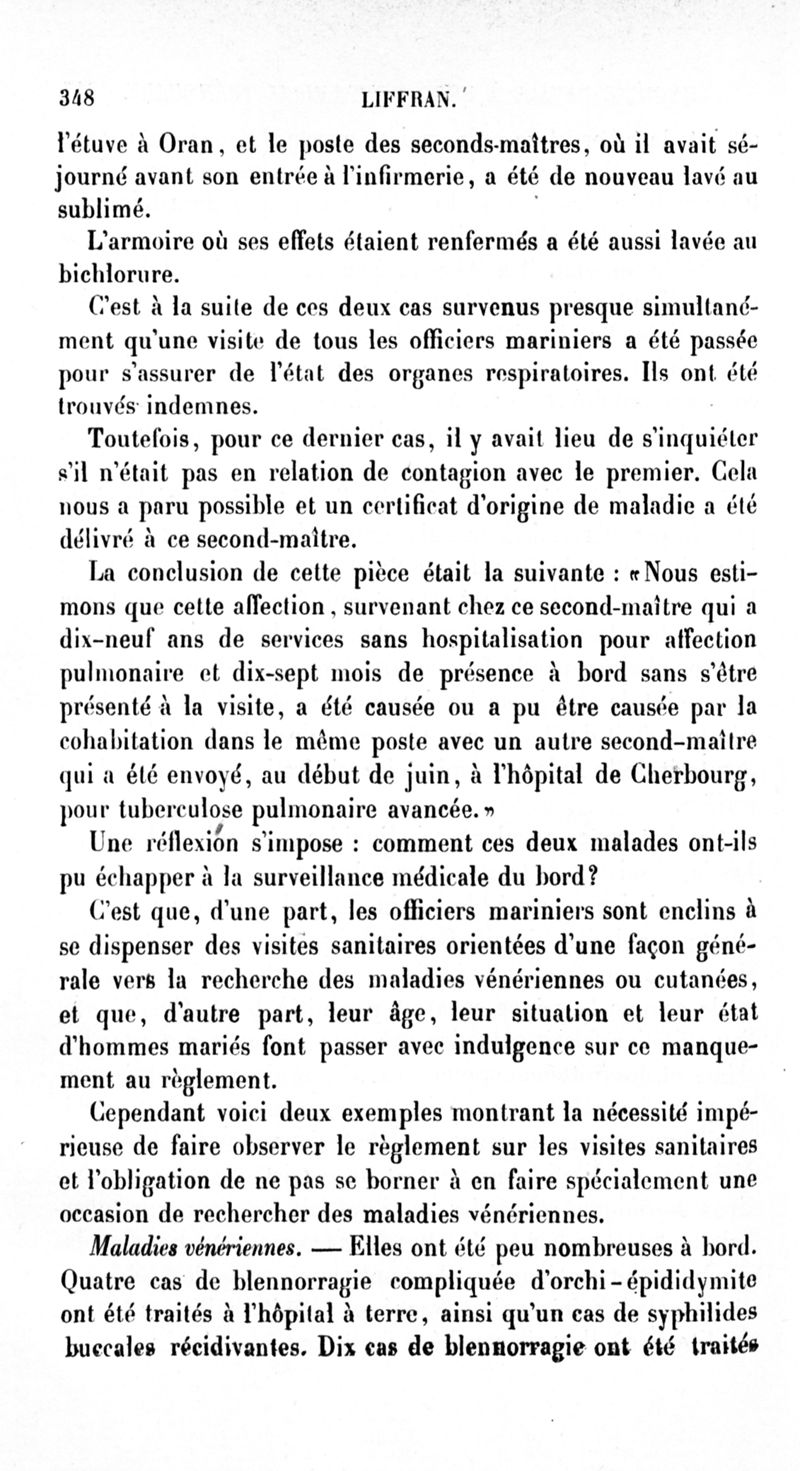 348 LIFFRAN.

l'étuve à Oran, et le poste des seconds-maîtres, où il avait séjourné avant son entrée à l'infirmerie, a été de nouveau lavé au sublimé.

L'armoire où ses effets étaient renfermés a été aussi lavée au bichlorure.

C'est à la suite de ces deux cas survenus presque simultanément qu'une visite de tous les officiers mariniers a été passée pour s'assurer de l'état des organes respiratoires. Ils ont été trouvés indemnes.

Toutefois, pour ce dernier cas, il y avait lieu de s'inquiéter s'il n'était pas en relation de contagion avec le premier. Cela nous a paru possible et un certificat d'origine de maladie a été délivré à ce second-maître.

La conclusion de cette pièce était la suivante : «Nous estimons que cette affection, survenant chez ce second-maître qui a dix-neuf ans de services sans hospitalisation pour affection pulmonaire et dix-sept mois de présence à bord sans s'être présenté à la visite, a été causée ou a pu être causée par la cohabitation dans le même poste avec un autre second-maître qui a été envoyé, au début de juin, à l'hôpital de Cherbourg, pour tuberculose pulmonaire avancée.»

Une réflexion s'impose : comment ces deux malades ont-ils pu échapper à la surveillance médicale du bord?

C'est que, d'une part, les officiers mariniers sont enclins à se dispenser des visites sanitaires orientées d'une façon générale vers la recherche des maladies vénériennes ou cutanées, et que, d'autre part, leur âge, leur situation et leur état d'hommes mariés font passer avec indulgence sur ce manquement au règlement.

Cependant voici deux exemples montrant la nécessité impérieuse de faire observer le règlement sur les visites sanitaires et l'obligation de ne pas se borner à en faire spécialement une occasion de rechercher des maladies vénériennes.

Maladies vénériennes. — Elles ont été peu nombreuses à bord. Quatre cas de blennorragie compliquée d'orchi-épididymite ont été traités à l'hôpital à terre, ainsi qu'un cas de syphilides buccales récidivantes. Dix cas de blennorragie ont été traités